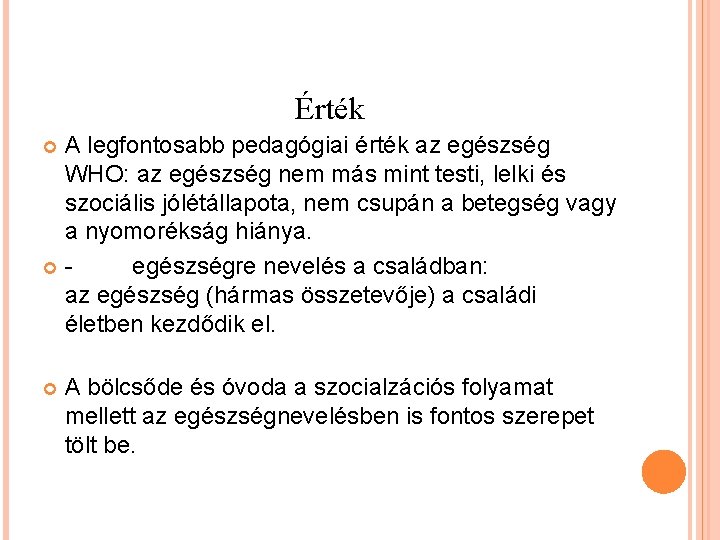 Érték

A legfontosabb pedagógiai érték az egészség WHO: az egészség nem más mint testi, lelki és szociális jólétállapota, nem csupán a betegség vagy a nyomorékság hiánya.

- egészségre nevelés a családban: az egészség (hármas összetevője) a családi életben kezdődik el.

A bölcsőde és óvoda a szocialzációs folyamat mellett az egészségnevelésben is fontos szerepet tölt be.